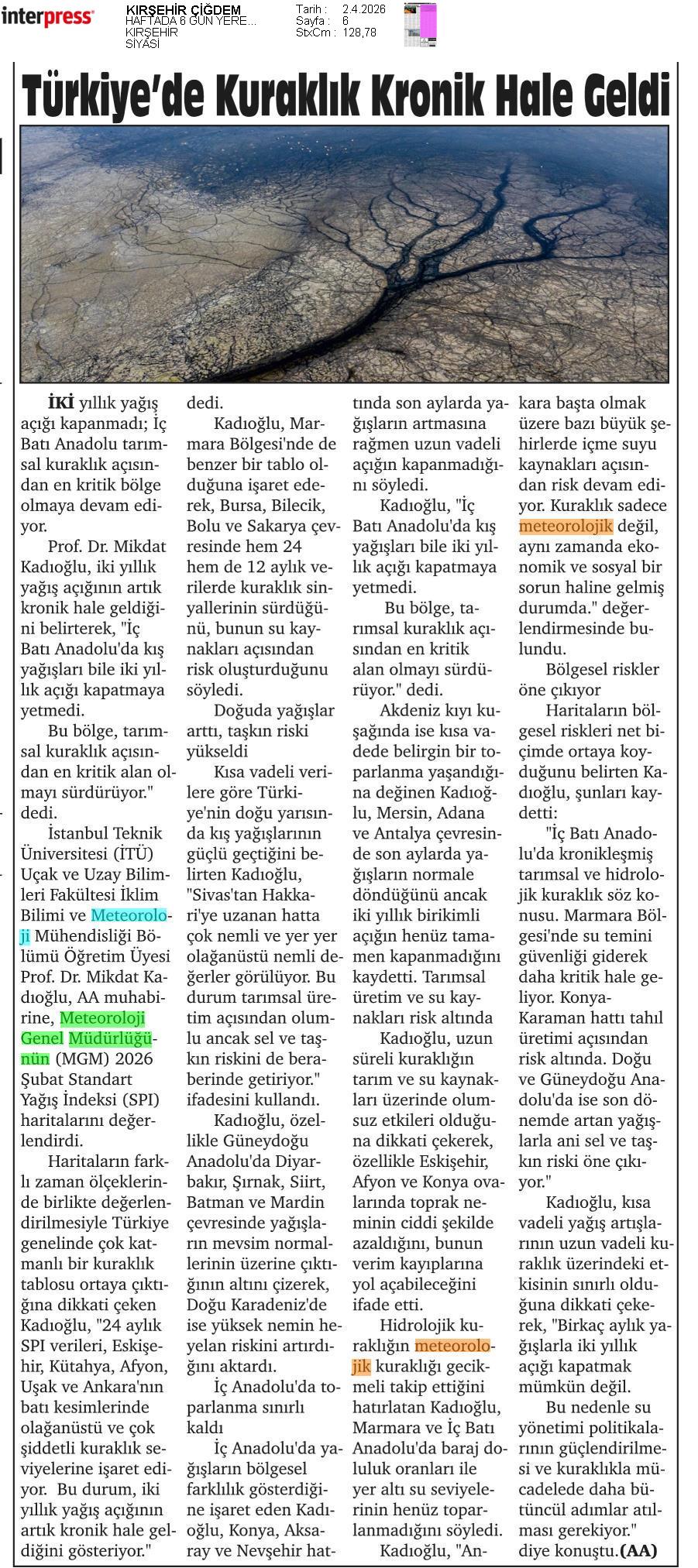 interpress

KIRŞEHİR ÇİĞDEM
HAFTADA 6 GÜN YERE...
KIRŞEHİR
SİYASİ

Tarih : 2.4.2026
Sayfa : 6
StxCm : 128,78

Türkiye'de Kuraklık Kronik Hale Geldi

İKİ yıllık yağış açığı kapanmadı; İç Batı Anadolu tarımsal kuraklık açısından en kritik bölge olmaya devam ediyor.

Prof. Dr. Mikdat Kadıoğlu, iki yıllık yağış açığının artık kronik hale geldiğini belirterek, "İç Batı Anadolu'da kış yağışları bile iki yıllık açığı kapatmaya yetmedi.

Bu bölge, tarımsal kuraklık açısından en kritik alan olmayı sürdürüyor." dedi.

İstanbul Teknik Üniversitesi (İTÜ) Uçak ve Uzay Bilimleri Fakültesi İklim Bilimi ve Meteoroloji Mühendisliği Bölümü Öğretim Üyesi Prof. Dr. Mikdat Kadıoğlu, AA muhabirine, Meteoroloji Genel Müdürlüğünün (MGM) 2026 Şubat Standart Yağış İndeksi (SPI) haritalarını değerlendirdi.

Haritaların farklı zaman ölçeklerinde birlikte değerlendirilmesiyle Türkiye genelinde çok katmanlı bir kuraklık tablosu ortaya çıktığına dikkati çeken Kadıoğlu, "24 aylık SPI verileri, Eskişehir, Kütahya, Afyon, Uşak ve Ankara'nın batı kesimlerinde olağanüstü ve çok şiddetli kuraklık seviyelerine işaret ediyor. Bu durum, iki yıllık yağış açığının artık kronik hale geldiğini gösteriyor." dedi.

Kadıoğlu, Marmara Bölgesi'nde de benzer bir tablo olduğuna işaret ederek, Bursa, Bilecik, Bolu ve Sakarya çevresinde hem 24 hem de 12 aylık verilerde kuraklık sinyallerinin sürdüğünü, bunun su kaynakları açısından risk oluşturduğunu söyledi.

Doğuda yağışlar arttı, taşkın riski yükseldi

Kısa vadeli verilere göre Türkiye'nin doğu yarısında kış yağışlarının güçlü geçtiğini belirten Kadıoğlu, "Sivas'tan Hakkari'ye uzanan hatta çok nemli ve yer yer olağanüstü nemli değerler görülüyor. Bu durum tarımsal üretim açısından olumlu ancak sel ve taşkın riskini de beraberinde getiriyor." ifadesini kullandı.

Kadıoğlu, özellikle Güneydoğu Anadolu'da Diyarbakır, Şırnak, Siirt, Batman ve Mardin çevresinde yağışların mevsim normallerinin üzerine çıktığının altını çizerek, Doğu Karadeniz'de ise yüksek nemin heyelan riskini artırdığını aktardı.

İç Anadolu'da toparlanma sınırlı kaldı

İç Anadolu'da yağışların bölgesel farklılık gösterdiğine işaret eden Kadıoğlu, Konya, Aksaray ve Nevşehir hattında son aylarda yağışların artmasına rağmen uzun vadeli açığın kapanmadığını söyledi.

Kadıoğlu, "İç Batı Anadolu'da kış yağışları bile iki yıllık açığı kapatmaya yetmedi.

Bu bölge, tarımsal kuraklık açısından en kritik alan olmayı sürdürüyor." dedi.

Akdeniz kıyı kuşağında ise kısa vadede belirgin bir toparlanma yaşandığına değinen Kadıoğlu, Mersin, Adana ve Antalya çevresinde son aylarda yağışların normale döndüğünü ancak iki yıllık birikimli açığın henüz tamamen kapanmadığını kaydetti. Tarımsal üretim ve su kaynakları risk altında

Kadıoğlu, uzun süreli kuraklığın tarım ve su kaynakları üzerinde olumsuz etkileri olduğuna dikkati çekerek, özellikle Eskişehir, Afyon ve Konya ovalarında toprak neminin ciddi şekilde azaldığını, bunun verim kayıplarına yol açabileceğini ifade etti.

Hidrolojik kuraklığın meteorolojik kuraklığı gecikmeli takip ettiğini hatırlatan Kadıoğlu, Marmara ve İç Batı Anadolu'da baraj doluluk oranları ile yer altı su seviyelerinin henüz toparlanmadığını söyledi.

Kadıoğlu, "Ankara başta olmak üzere bazı büyük şehirlerde içme suyu kaynakları açısından risk devam ediyor. Kuraklık sadece meteorolojik değil, aynı zamanda ekonomik ve sosyal bir sorun haline gelmiş durumda." değerlendirmesinde bulundu.

Bölgesel riskler öne çıkıyor

Haritaların bölgesel riskleri net biçimde ortaya koyduğunu belirten Kadıoğlu, şunları kaydetti:

"İç Batı Anadolu'da kronikleşmiş tarımsal ve hidrolojik kuraklık söz konusu. Marmara Bölgesi'nde su temini güvenliği giderek daha kritik hale geliyor. Konya-Karaman hattı tahıl üretimi açısından risk altında. Doğu ve Güneydoğu Anadolu'da ise son dönemde artan yağışlarla ani sel ve taşkın riski öne çıkıyor."

Kadıoğlu, kısa vadeli yağış artışlarının uzun vadeli kuraklık üzerindeki etkisinin sınırlı olduğuna dikkati çekerek, "Birkaç aylık yağışlarla iki yıllık açığı kapatmak mümkün değil.

Bu nedenle su yönetimi politikalarının güçlendirilmesi ve kuraklıkla mücadelede daha bütüncül adımlar atılması gerekiyor." diye konuştu.(AA)